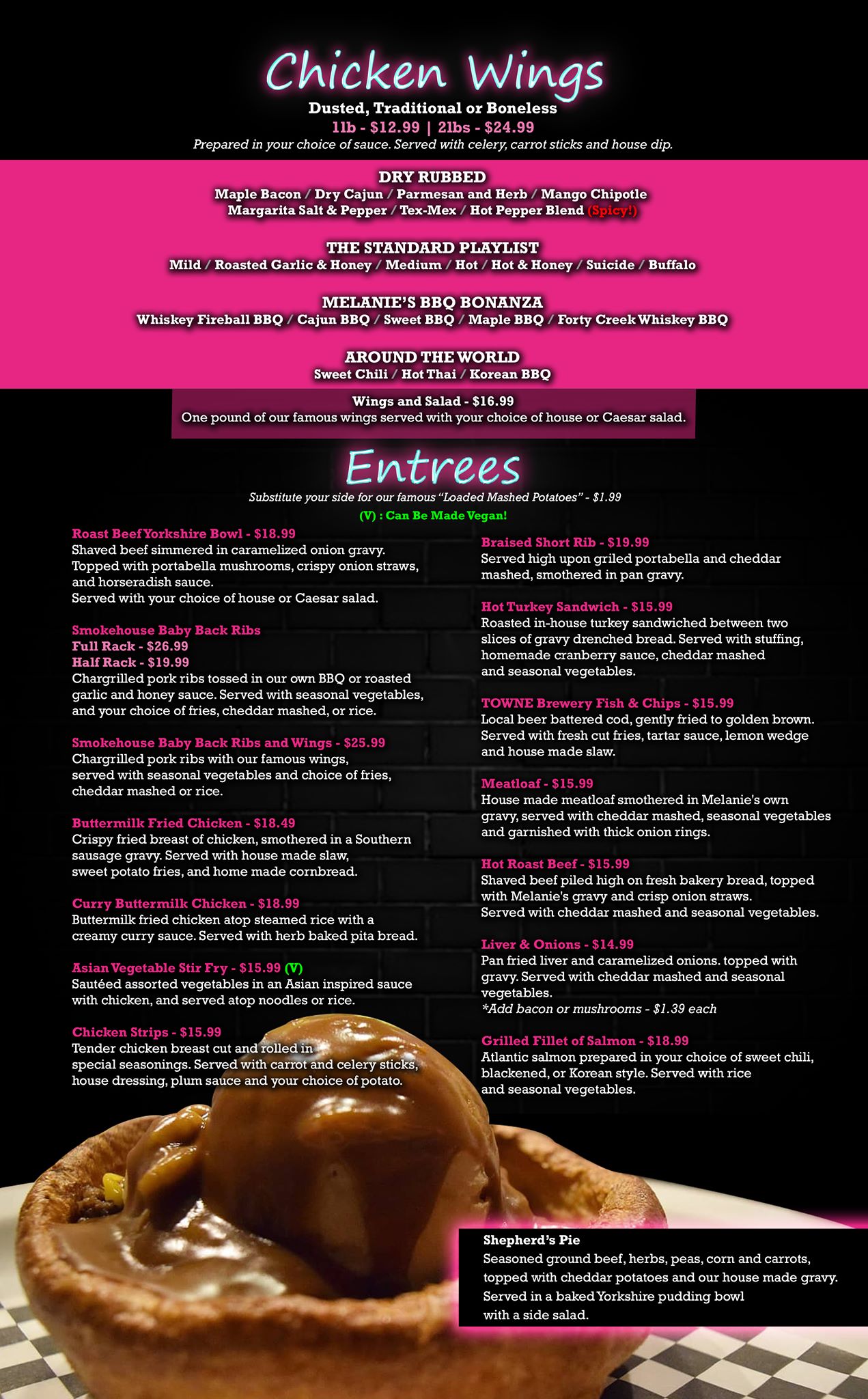 Chicken Wings
Dusted, Traditional or Boneless
1lb - $12.99 | 2lbs - $24.99
Prepared in your choice of sauce. Served with celery, carrot sticks and house dip.

DRY RUBBED
Maple Bacon / Dry Cajun / Parmesan and Herb / Mango Chipotle
Margarita Salt & Pepper / Tex-Mex / Hot Pepper Blend (Spicy!)

THE STANDARD PLAYLIST
Mild / Roasted Garlic & Honey / Medium / Hot / Hot & Honey / Suicide / Buffalo

MELANIE'S BBQ BONANZA
Whiskey Fireball BBQ / Cajun BBQ / Sweet BBQ / Maple BBQ / Forty Creek Whiskey BBQ

AROUND THE WORLD
Sweet Chili / Hot Thai / Korean BBQ

Wings and Salad - $16.99
One pound of our famous wings served with your choice of house or Caesar salad.

Entrees
Substitute your side for our famous "Loaded Mashed Potatoes" - $1.99
(V) : Can Be Made Vegan!

Roast Beef Yorkshire Bowl - $18.99
Shaved beef simmered in caramelized onion gravy. Topped with portabella mushrooms, crispy onion straws, and horseradish sauce.
Served with your choice of house or Caesar salad.

Smokehouse Baby Back Ribs
Full Rack - $26.99
Half Rack - $19.99
Chargrilled pork ribs tossed in our own BBQ or roasted garlic and honey sauce. Served with seasonal vegetables, and your choice of fries, cheddar mashed, or rice.

Smokehouse Baby Back Ribs and Wings - $25.99
Chargrilled pork ribs with our famous wings, served with seasonal vegetables and choice of fries, cheddar mashed or rice.

Buttermilk Fried Chicken - $18.49
Crispy fried breast of chicken, smothered in a Southern sausage gravy. Served with house made slaw, sweet potato fries, and home made cornbread.

Curry Buttermilk Chicken - $18.99
Buttermilk fried chicken atop steamed rice with a creamy curry sauce. Served with herb baked pita bread.

Asian Vegetable Stir Fry - $15.99 (V)
Sautéed assorted vegetables in an Asian inspired sauce with chicken, and served atop noodles or rice.

Chicken Strips - $15.99
Tender chicken breast cut and rolled in special seasonings. Served with carrot and celery sticks, house dressing, plum sauce and your choice of potato.

Braised Short Rib - $19.99
Served high upon griled portabella and cheddar mashed, smothered in pan gravy.

Hot Turkey Sandwich - $15.99
Roasted in-house turkey sandwiched between two slices of gravy drenched bread. Served with stuffing, homemade cranberry sauce, cheddar mashed and seasonal vegetables.

TOWNE Brewery Fish & Chips - $15.99
Local beer battered cod, gently fried to golden brown. Served with fresh cut fries, tartar sauce, lemon wedge and house made slaw.

Meatloaf - $15.99
House made meatloaf smothered in Melanie's own gravy, served with cheddar mashed, seasonal vegetables and garnished with thick onion rings.

Hot Roast Beef - $15.99
Shaved beef piled high on fresh bakery bread, topped with Melanie's gravy and crisp onion straws.
Served with cheddar mashed and seasonal vegetables.

Liver & Onions - $14.99
Pan fried liver and caramelized onions. topped with gravy. Served with cheddar mashed and seasonal vegetables.
*Add bacon or mushrooms - $1.39 each

Grilled Fillet of Salmon - $18.99
Atlantic salmon prepared in your choice of sweet chili, blackened, or Korean style. Served with rice and seasonal vegetables.

Shepherd's Pie
Seasoned ground beef, herbs, peas, corn and carrots, topped with cheddar potatoes and our house made gravy. Served in a baked Yorkshire pudding bowl with a side salad.